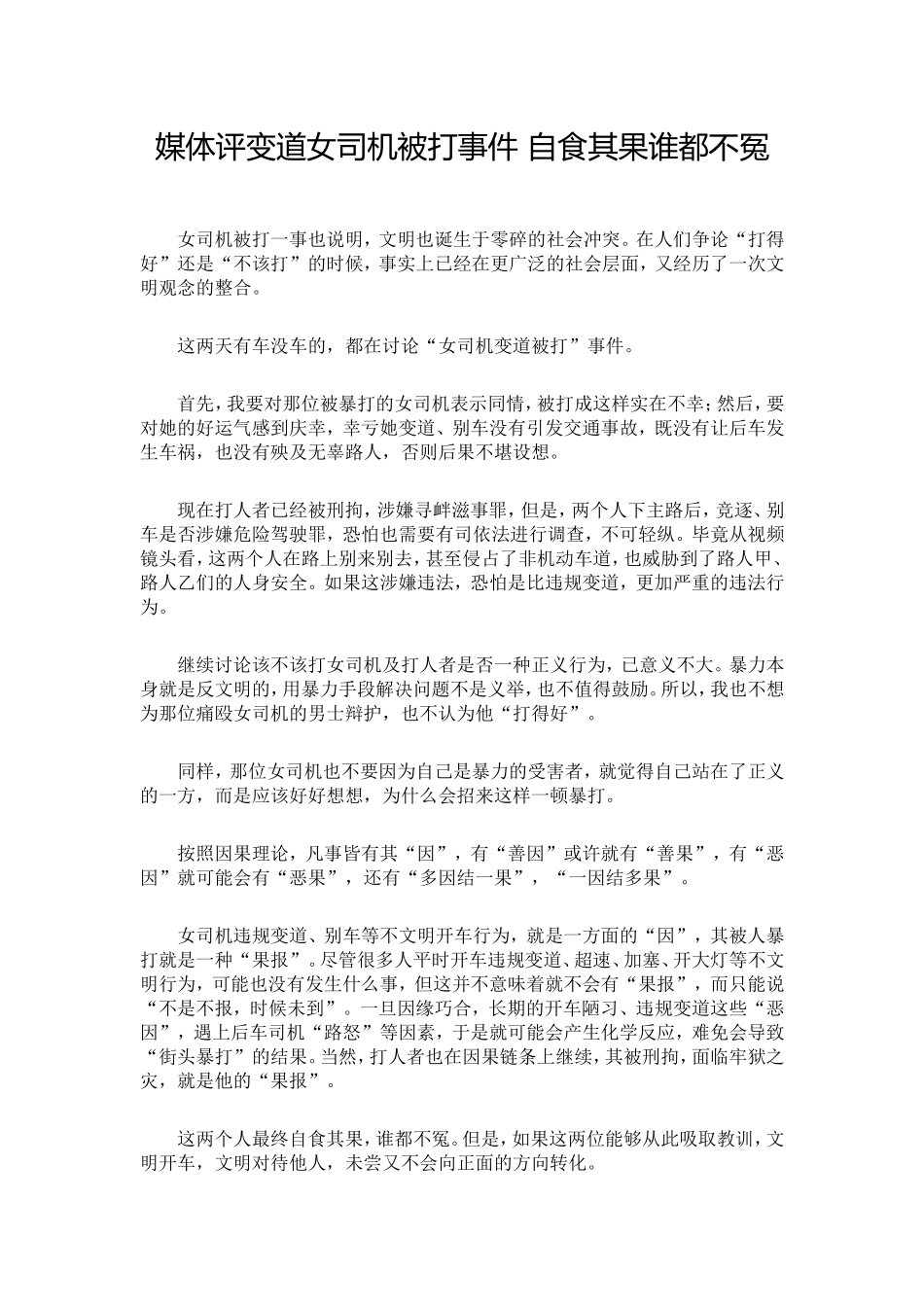 媒体评变道女司机被打事件 自食其果谁都不冤

女司机被打一事也说明，文明也诞生于零碎的社会冲突。在人们争论“打得好”还是“不该打”的时候，事实上已经在更广泛的社会层面，又经历了一次文明观念的整合。

这两天有车没车的，都在讨论“女司机变道被打”事件。

首先，我要对那位被暴打的女司机表示同情，被打成这样实在不幸；然后，要对她的好运气感到庆幸，幸亏她变道、别车没有引发交通事故，既没有让后车发生车祸，也没有殃及无辜路人，否则后果不堪设想。

现在打人者已经被刑拘，涉嫌寻衅滋事罪，但是，两个人下主路后，竞逐、别车是否涉嫌危险驾驶罪，恐怕也需要有司依法进行调查，不可轻纵。毕竟从视频镜头看，这两个人在路上别来别去，甚至侵占了非机动车道，也威胁到了路人甲、路人乙们的人身安全。如果这涉嫌违法，恐怕是比违规变道，更加严重的违法行为。

继续讨论该不该打女司机及打人者是否一种正义行为，已意义不大。暴力本身就是反文明的，用暴力手段解决问题不是义举，也不值得鼓励。所以，我也不想为那位痛殴女司机的男士辩护，也不认为他“打得好”。

同样，那位女司机也不要因为自己是暴力的受害者，就觉得自己站在了正义的一方，而是应该好好想想，为什么会招来这样一顿暴打。

按照因果理论，凡事皆有其“因”，有“善因”或许就有“善果”，有“恶因”就可能会有“恶果”，还有“多因结一果”，“一因结多果”。

女司机违规变道、别车等不文明开车行为，就是一方面的“因”，其被人暴打就是一种“果报”。尽管很多人平时开车违规变道、超速、加塞、开大灯等不文明行为，可能也没有发生什么事，但这并不意味着就不会有“果报”，而只能说“不是不报，时候未到”。一旦因缘巧合，长期的开车陋习、违规变道这些“恶因”，遇上后车司机“路怒”等因素，于是就可能会产生化学反应，难免会导致“街头暴打”的结果。当然，打人者也在因果链条上继续，其被刑拘，面临牢狱之灾，就是他的“果报”。

这两个人最终自食其果，谁都不冤。但是，如果这两位能够从此吸取教训，文明开车，文明对待他人，未尝又不会向正面的方向转化。